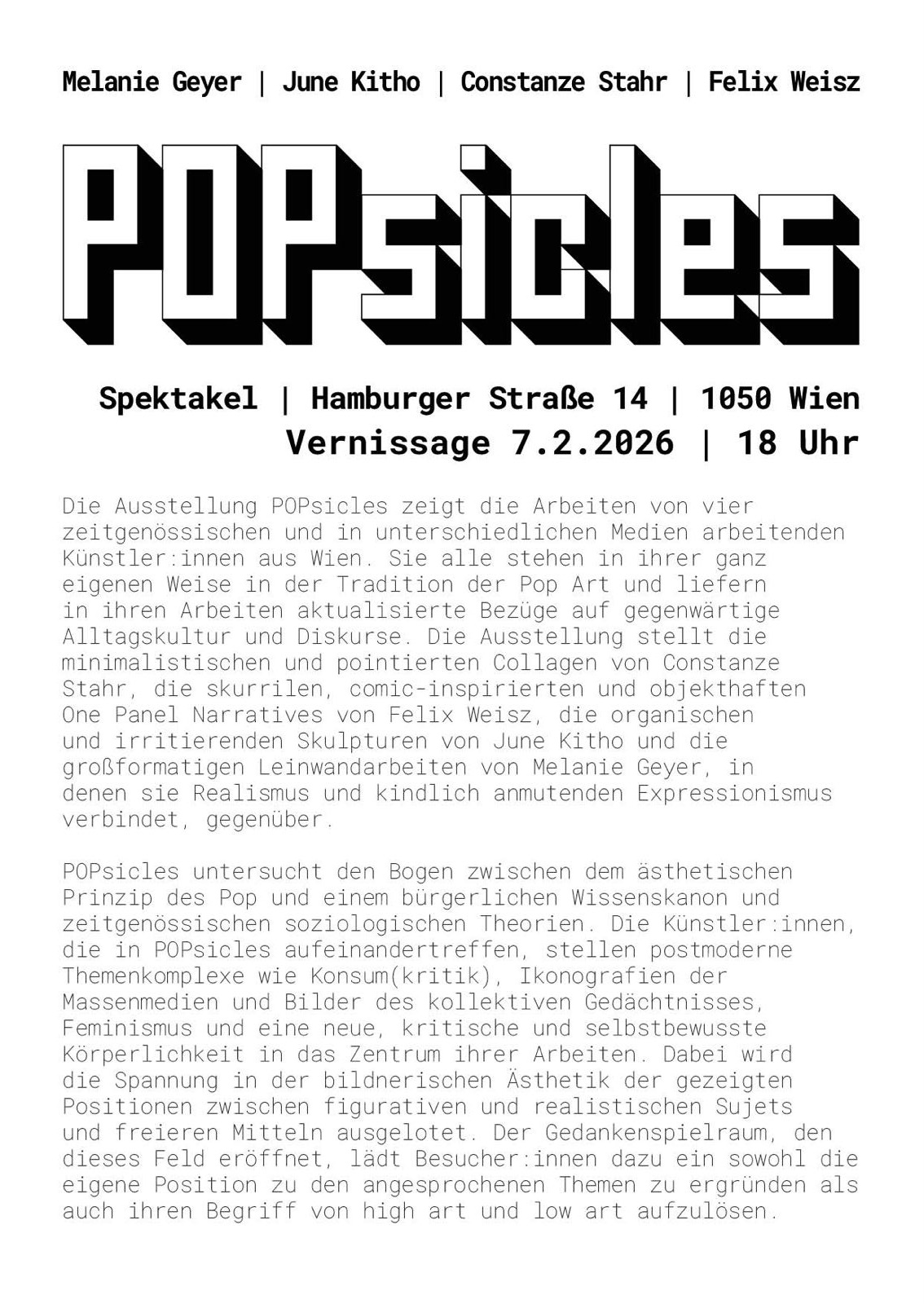 Melanie Geyer | June Kitho | Constanze Stahr | Felix Weisz

POPsicles

Spektakel | Hamburger Straße 14 | 1050 Wien
Vernissage 7.2.2026 | 18 Uhr

Die Ausstellung POPsicles zeigt die Arbeiten von vier zeitgenössischen und in unterschiedlichen Medien arbeitenden Künstler:innen aus Wien. Sie alle stehen in ihrer ganz eigenen Weise in der Tradition der Pop Art und liefern in ihren Arbeiten aktualisierte Bezüge auf gegenwärtige Alltagskultur und Diskurse. Die Ausstellung stellt die minimalistischen und pointierten Collagen von Constanze Stahr, die skurrilen, comic-inspirierten und objekthaften One Panel Narratives von Felix Weisz, die organischen und irritierenden Skulpturen von June Kitho und die großformatigen Leinwandarbeiten von Melanie Geyer, in denen sie Realismus und kindlich anmutenden Expressionismus verbindet, gegenüber.

POPsicles untersucht den Bogen zwischen dem ästhetischen Prinzip des Pop und einem bürgerlichen Wissenskanon und zeitgenössischen soziologischen Theorien. Die Künstler:innen, die in POPsicles aufeinandertreffen, stellen postmoderne Themenkomplexe wie Konsum(kritik), Ikonografien der Massenmedien und Bilder des kollektiven Gedächtnisses, Feminismus und eine neue, kritische und selbstbewusste Körperlichkeit in das Zentrum ihrer Arbeiten. Dabei wird die Spannung in der bildnerischen Ästhetik der gezeigten Positionen zwischen figurativen und realistischen Sujets und freieren Mitteln ausgelotet. Der Gedankenspielraum, den dieses Feld eröffnet, lädt Besucher:innen dazu ein sowohl die eigene Position zu den angesprochenen Themen zu ergründen als auch ihren Begriff von high art und low art aufzulösen.